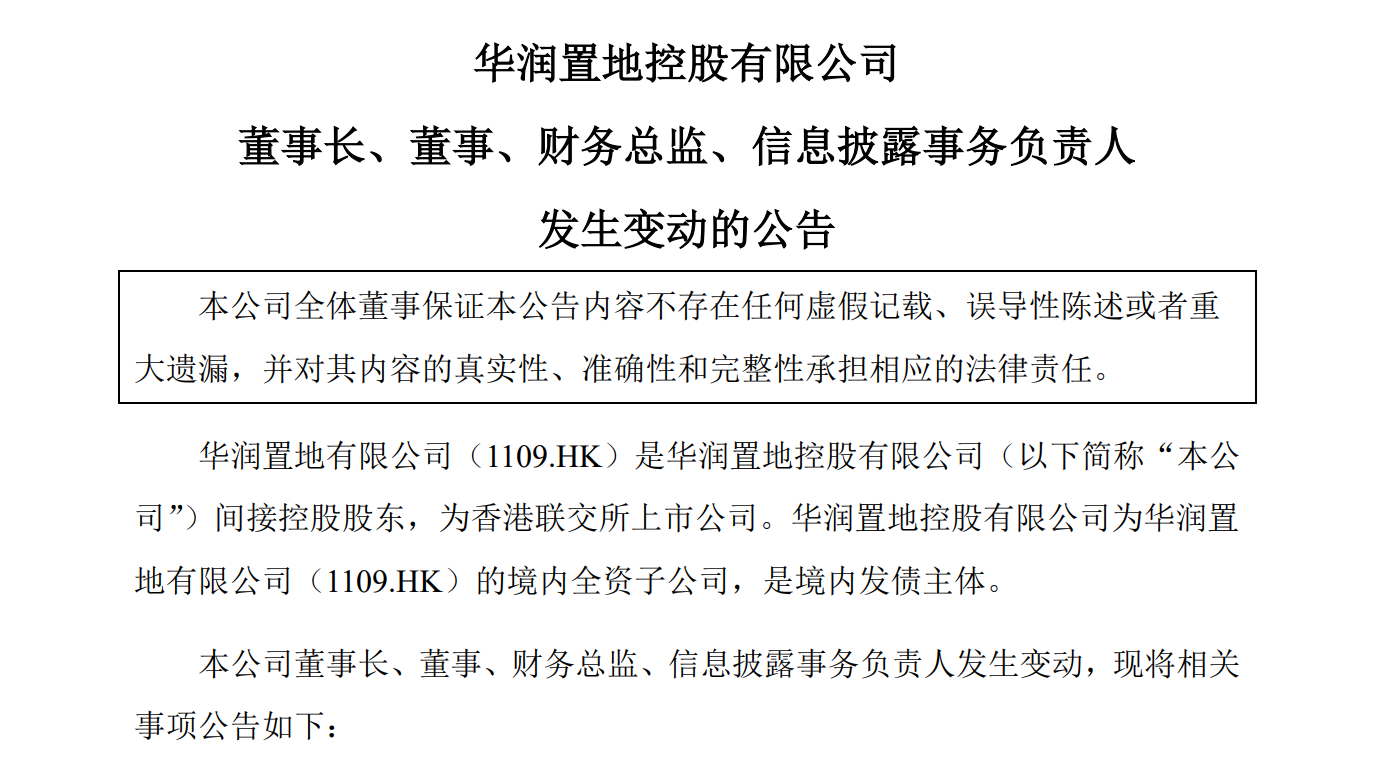 华润置地控股有限公司

董事长、董事、财务总监、信息披露事务负责人

发生变动的公告

本公司全体董事保证本公告内容不存在任何虚假记载、误导性陈述或者重大遗漏，并对其内容的真实性、准确性和完整性承担相应的法律责任。

华润置地有限公司（1109.HK）是华润置地控股有限公司（以下简称“本公司”）间接控股股东，为香港联交所上市公司。华润置地控股有限公司为华润置地有限公司（1109.HK）的境内全资子公司，是境内发债主体。

本公司董事长、董事、财务总监、信息披露事务负责人发生变动，现将相关事项公告如下：